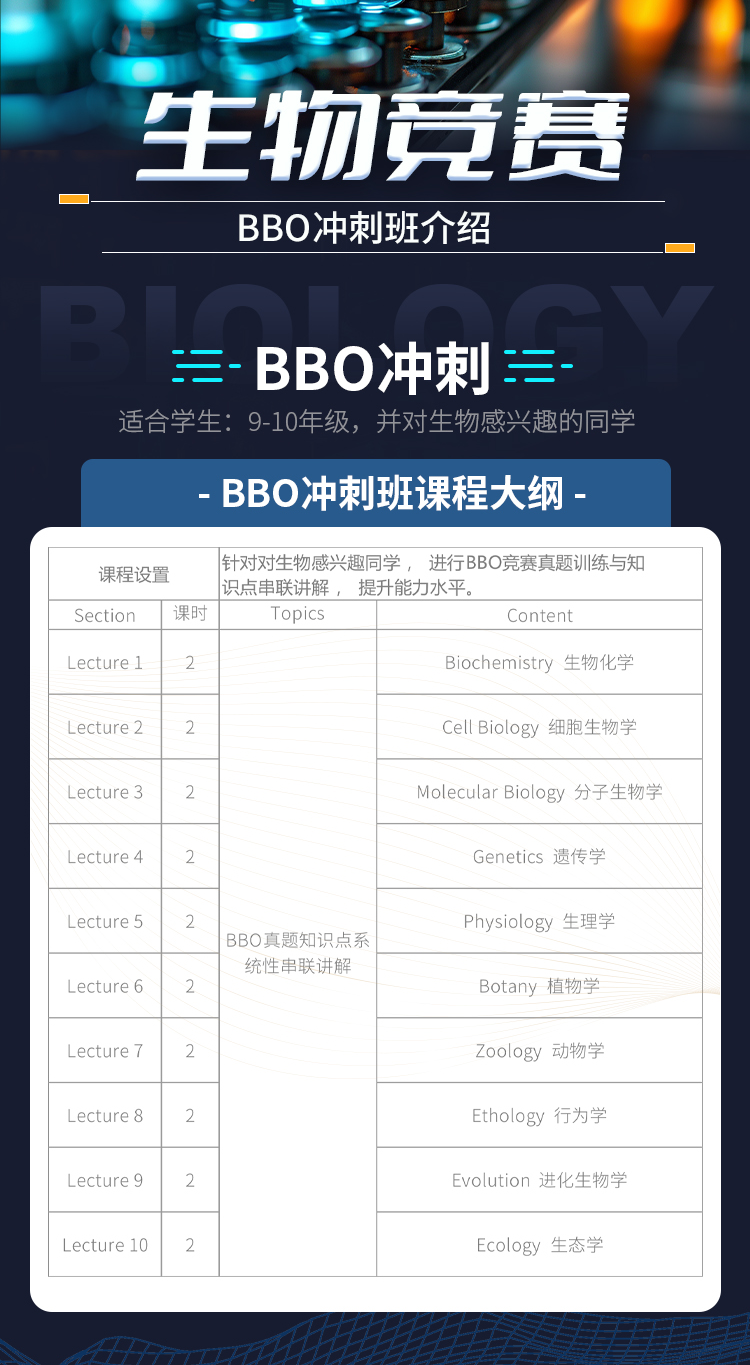 生物竞赛

BBO冲刺班介绍

BIOLOGY

BBO冲刺

适合学生：9-10年级，并对生物感兴趣的同学

- BBO冲刺班课程大纲 -

| 课程设置 | | 针对对生物感兴趣同学， 进行BBO竞赛真题训练与知识点串联讲解， 提升能力水平。 | |
|---|---|---|---|
| Section | 课时 | Topics | Content |
| Lecture 1 | 2 | BBO真题知识点系统性串联讲解 | Biochemistry 生物化学 |
| Lecture 2 | 2 | | Cell Biology 细胞生物学 |
| Lecture 3 | 2 | | Molecular Biology 分子生物学 |
| Lecture 4 | 2 | | Genetics 遗传学 |
| Lecture 5 | 2 | | Physiology 生理学 |
| Lecture 6 | 2 | | Botany 植物学 |
| Lecture 7 | 2 | | Zoology 动物学 |
| Lecture 8 | 2 | | Ethology 行为学 |
| Lecture 9 | 2 | | Evolution 进化生物学 |
| Lecture 10 | 2 | | Ecology 生态学 |